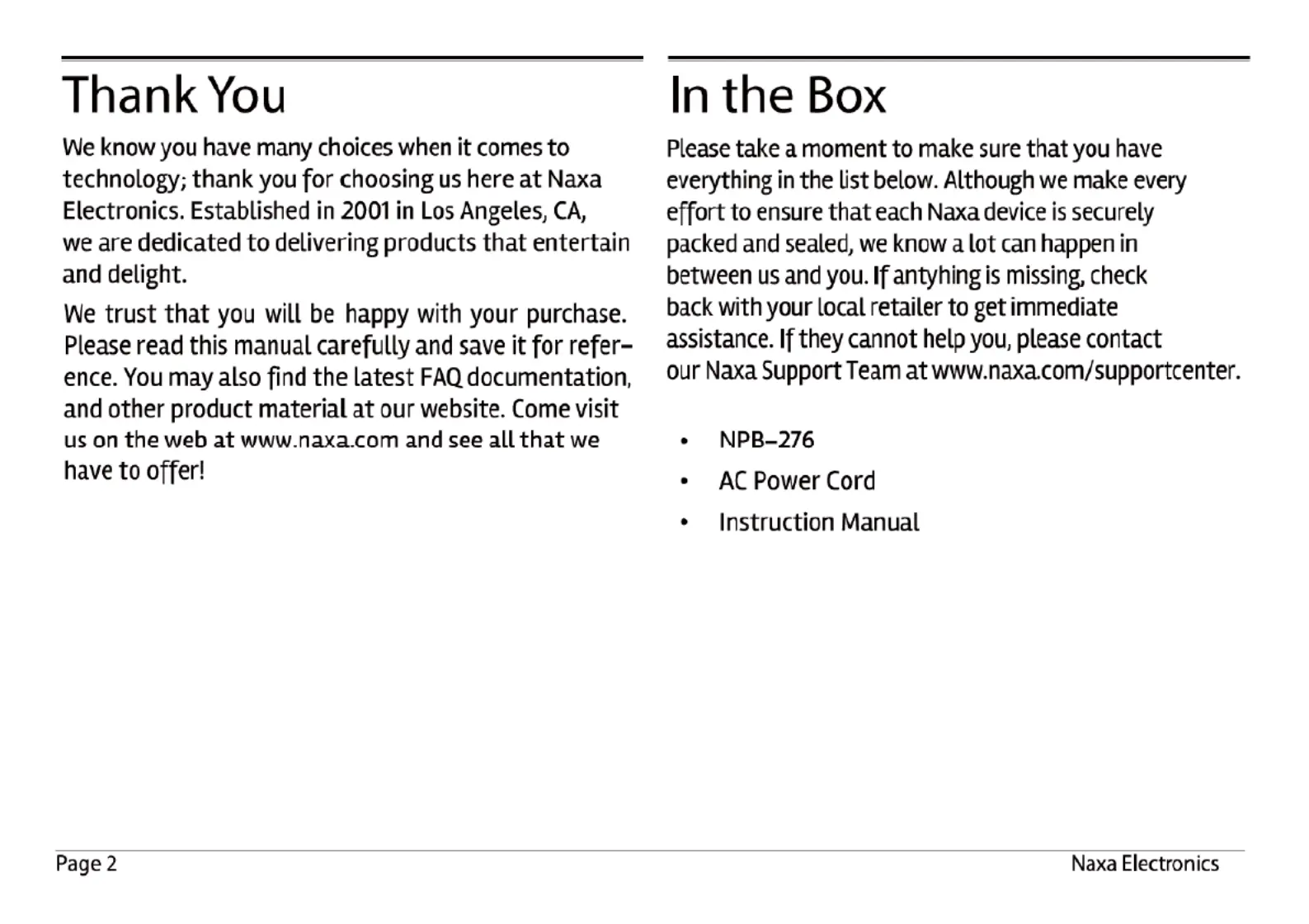 Thank You

We know you have many choices when it comes to technology; thank you for choosing us here at Naxa Electronics. Established in 2001 in Los Angeles, CA, we are dedicated to delivering products that entertain and delight.

We trust that you will be happy with your purchase. Please read this manual carefully and save it for reference. You may also find the latest FAQ documentation, and other product material at our website. Come visit us on the web at www.naxa.com and see all that we have to offer!

In the Box

Please take a moment to make sure that you have everything in the list below. Although we make every effort to ensure that each Naxa device is securely packed and sealed, we know a lot can happen in between us and you. If antyhing is missing, check back with your local retailer to get immediate assistance. If they cannot help you, please contact our Naxa Support Team at www.naxa.com/supportcenter.

• NPB-276
• AC Power Cord
• Instruction Manual

Page 2

Naxa Electronics